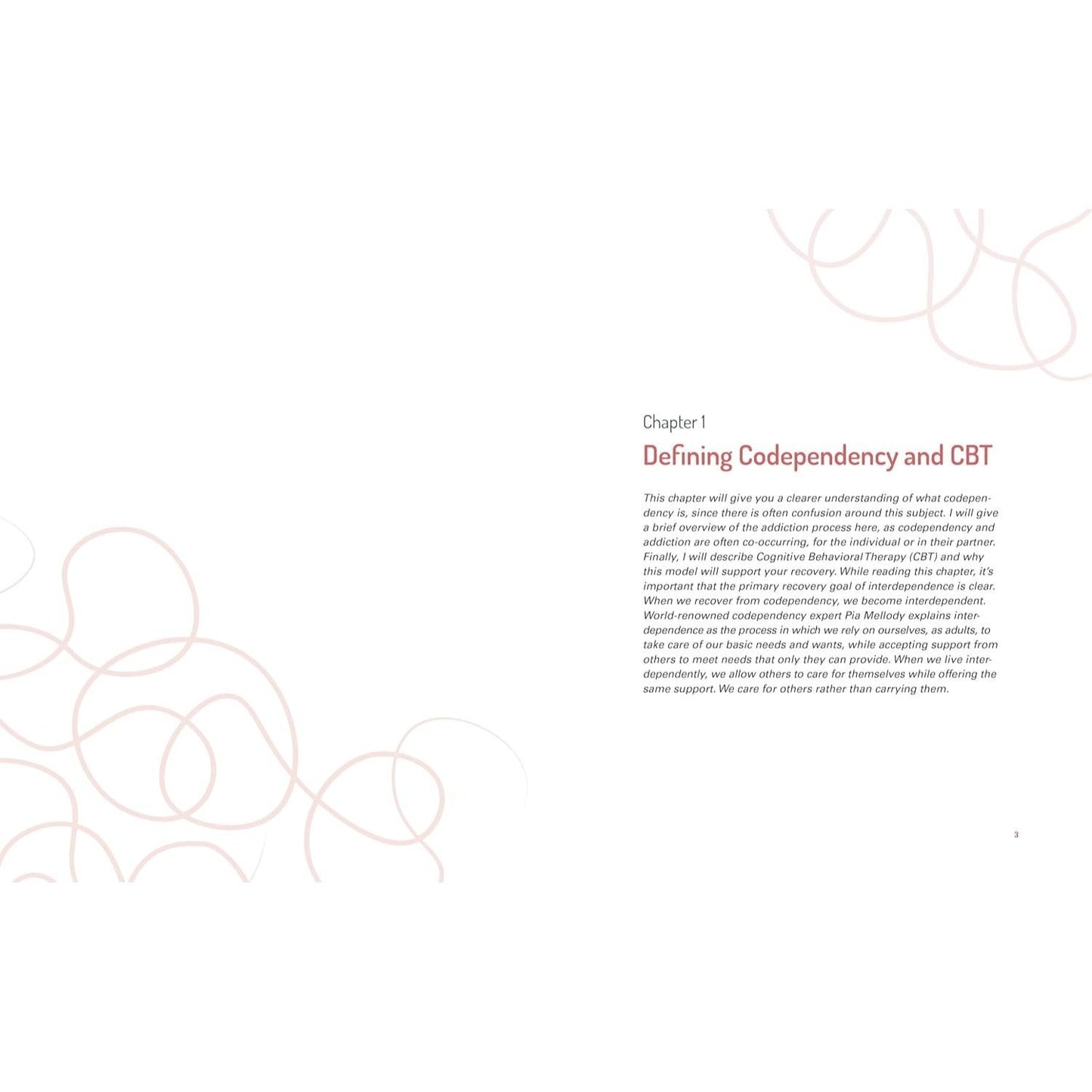 Chapter 1

Defining Codependency and CBT

This chapter will give you a clearer understanding of what codependency is, since there is often confusion around this subject. I will give a brief overview of the addiction process here, as codependency and addiction are often co-occurring, for the individual or in their partner. Finally, I will describe Cognitive Behavioral Therapy (CBT) and why this model will support your recovery. While reading this chapter, it's important that the primary recovery goal of interdependence is clear. When we recover from codependency, we become interdependent. World-renowned codependency expert Pia Mellody explains interdependence as the process in which we rely on ourselves, as adults, to take care of our basic needs and wants, while accepting support from others to meet needs that only they can provide. When we live interdependently, we allow others to care for themselves while offering the same support. We care for others rather than carrying them.

3